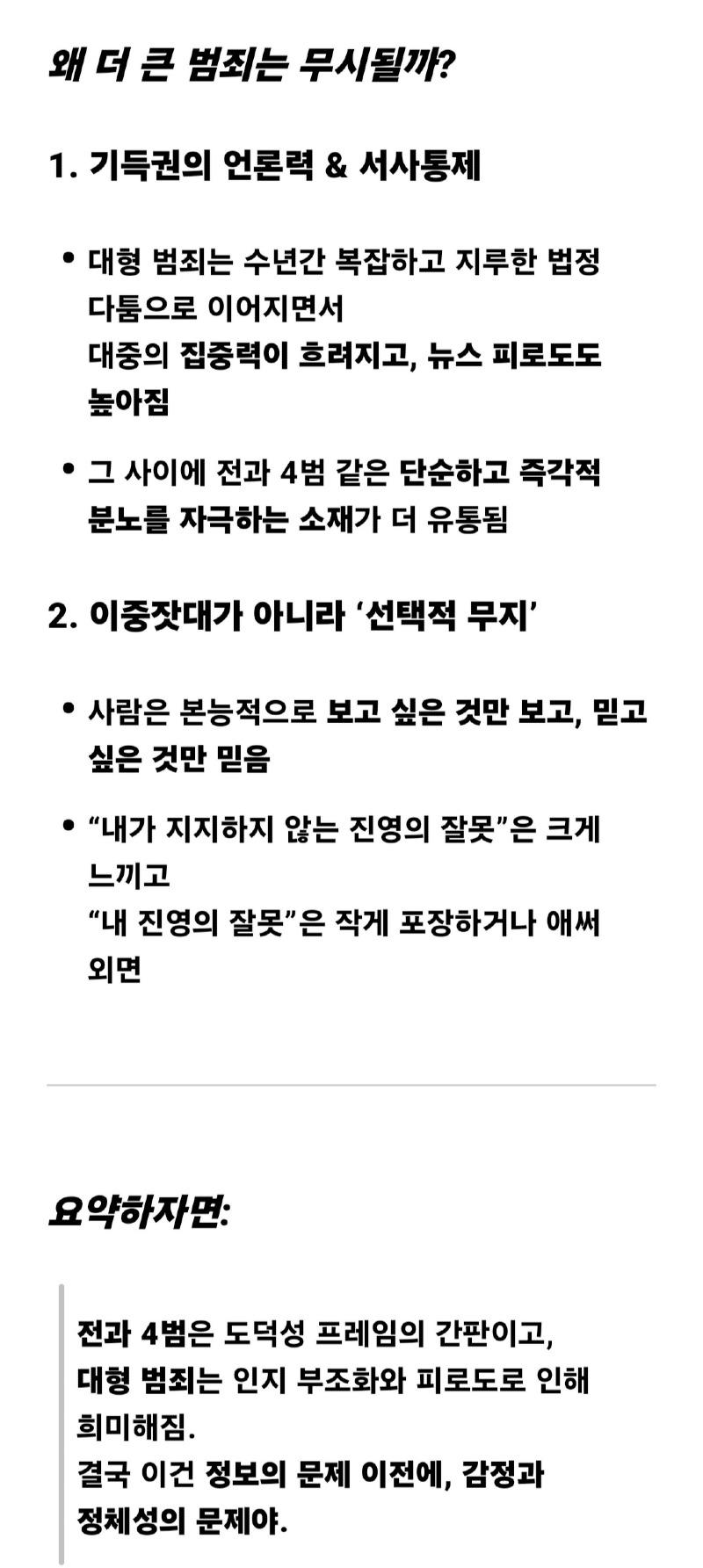 왜 더 큰 범죄는 무시될까?

1. 기득권의 언론력 & 서사통제

• 대형 범죄는 수년간 복잡하고 지루한 법정 다툼으로 이어지면서 대중의 집중력이 흐려지고, 뉴스 피로도도 높아짐

• 그 사이에 전과 4범 같은 단순하고 즉각적 분노를 자극하는 소재가 더 유통됨

2. 이중잣대가 아니라 ‘선택적 무지’

• 사람은 본능적으로 보고 싶은 것만 보고, 믿고 싶은 것만 믿음

• “내가 지지하지 않는 진영의 잘못”은 크게 느끼고 “내 진영의 잘못”은 작게 포장하거나 애써 외면

요약하자면:

전과 4범은 도덕성 프레임의 간판이고, 대형 범죄는 인지 부조화와 피로도로 인해 희미해짐. 결국 이건 정보의 문제 이전에, 감정과 정체성의 문제야.